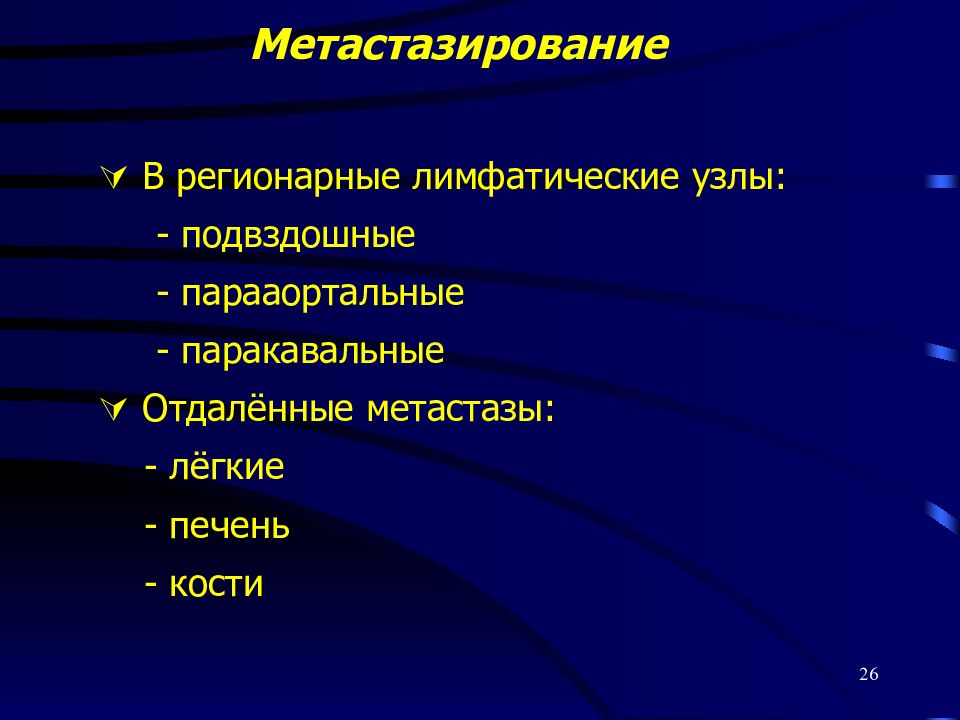 Метастазирование

В регионарные лимфатические узлы:
- подвздошные
- парааортальные
- паракавальные

Отдалённые метастазы:
- лёгкие
- печень
- кости

26